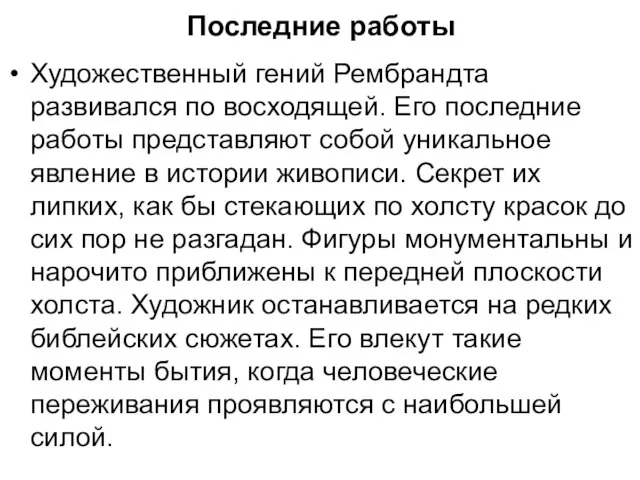 Последние работы

• Художественный гений Рембрандта развивался по восходящей. Его последние работы представляют собой уникальное явление в истории живописи. Секрет их липких, как бы стекающих по холсту красок до сих пор не разгадан. Фигуры монументальны и нарочито приближены к передней плоскости холста. Художник останавливается на редких библейских сюжетах. Его влекут такие моменты бытия, когда человеческие переживания проявляются с наибольшей силой.